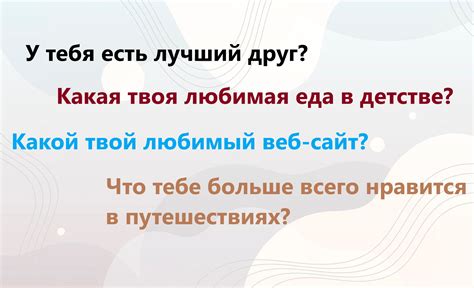 У тебя есть лучший друг?

Какая твоя любимая еда в детстве?

Какой твой любимый веб-сайт?

Что тебе больше всего нравится в путешествиях?